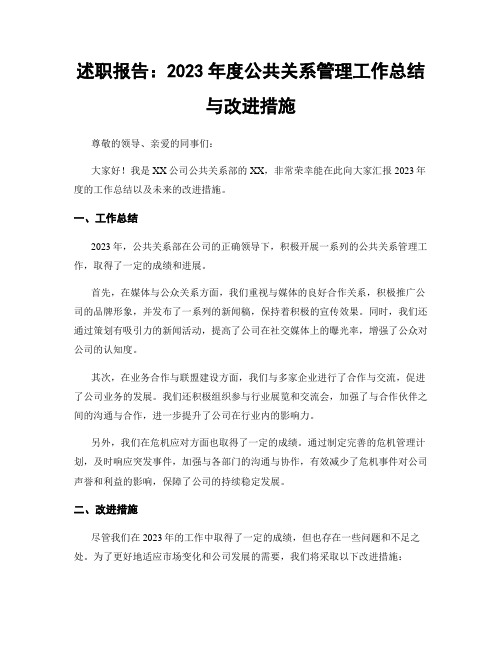 述职报告：2023 年度公共关系管理工作总结与改进措施

尊敬的领导、亲爱的同事们：

大家好！我是 XX 公司公共关系部的 XX，非常荣幸能在此向大家汇报 2023 年度的工作总结以及未来的改进措施。

一、工作总结

2023 年，公共关系部在公司的正确领导下，积极开展一系列的公共关系管理工作，取得了一定的成绩和进展。

首先，在媒体与公众关系方面，我们重视与媒体的良好合作关系，积极推广公司的品牌形象，并发布了一系列的新闻稿，保持着积极的宣传效果。同时，我们还通过策划有吸引力的新闻活动，提高了公司在社交媒体上的曝光率，增强了公众对公司的认知度。

其次，在业务合作与联盟建设方面，我们与多家企业进行了合作与交流，促进了公司业务的发展。我们还积极组织参与行业展览和交流会，加强了与合作伙伴之间的沟通与合作，进一步提升了公司在行业内的影响力。

另外，我们在危机应对方面也取得了一定的成绩。通过制定完善的危机管理计划，及时响应突发事件，加强与各部门的沟通与协作，有效减少了危机事件对公司声誉和利益的影响，保障了公司的持续稳定发展。

二、改进措施

尽管我们在 2023 年的工作中取得了一定的成绩，但也存在一些问题和不足之处。为了更好地适应市场变化和公司发展的需要，我们将采取以下改进措施：